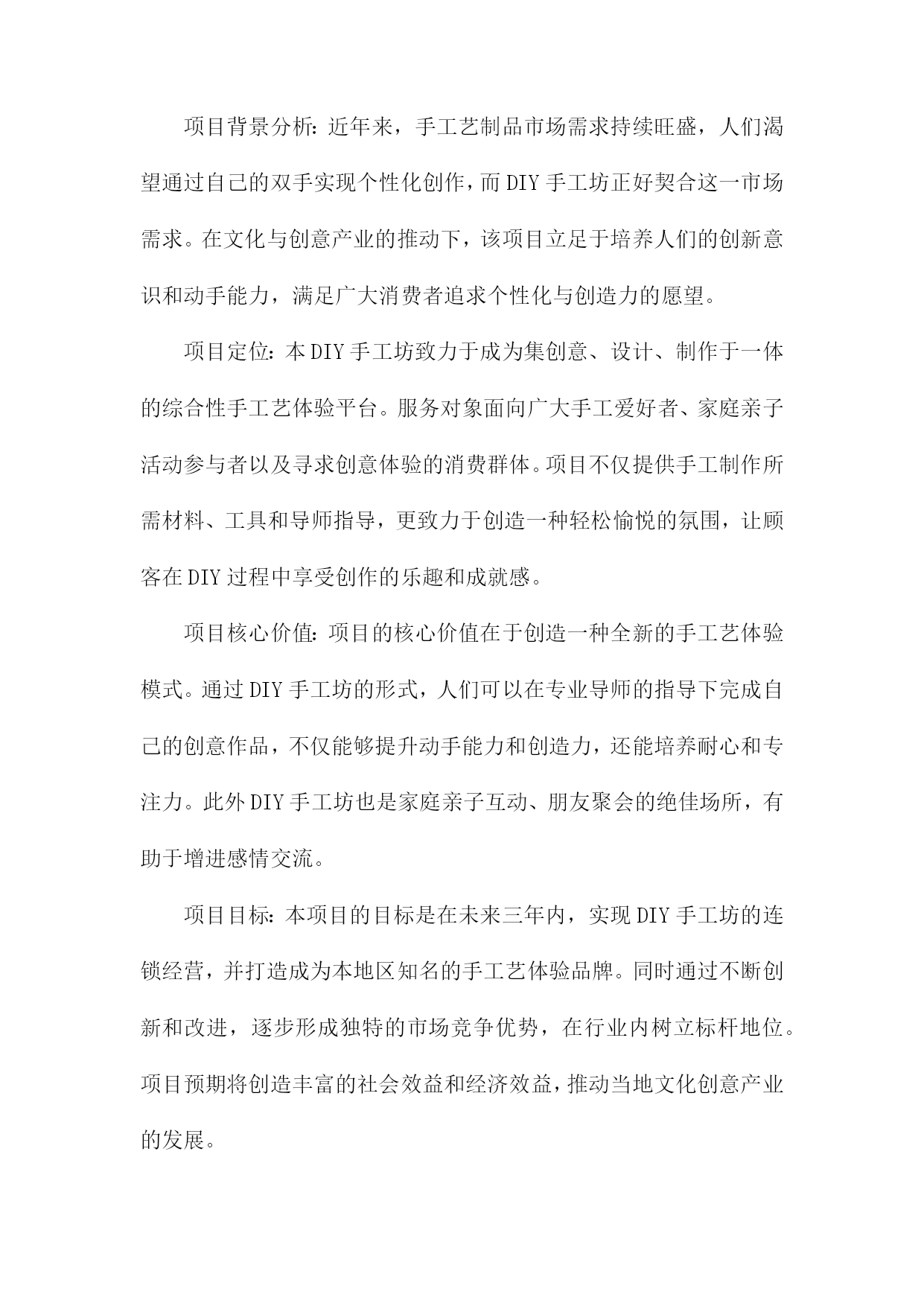 项目背景分析：近年来，手工艺制品市场需求持续旺盛，人们渴望通过自己的双手实现个性化创作，而DIY手工坊正好契合这一市场需求。在文化与创意产业的推动下，该项目立足于培养人们的创新意识和动手能力，满足广大消费者追求个性化与创造力的愿望。

项目定位：本DIY手工坊致力于成为集创意、设计、制作于一体的综合性手工艺体验平台。服务对象面向广大手工爱好者、家庭亲子活动参与者以及寻求创意体验的消费群体。项目不仅提供手工制作所需材料、工具和导师指导，更致力于创造一种轻松愉悦的氛围，让顾客在DIY过程中享受创作的乐趣和成就感。

项目核心价值：项目的核心价值在于创造一种全新的手工艺体验模式。通过DIY手工坊的形式，人们可以在专业导师的指导下完成自己的创意作品，不仅能够提升动手能力和创造力，还能培养耐心和专注力。此外DIY手工坊也是家庭亲子互动、朋友聚会的绝佳场所，有助于增进感情交流。

项目目标：本项目的目标是在未来三年内，实现DIY手工坊的连锁经营，并打造成为本地区知名的手工艺体验品牌。同时通过不断创新和改进，逐步形成独特的市场竞争优势，在行业内树立标杆地位。项目预期将创造丰富的社会效益和经济效益，推动当地文化创意产业的发展。